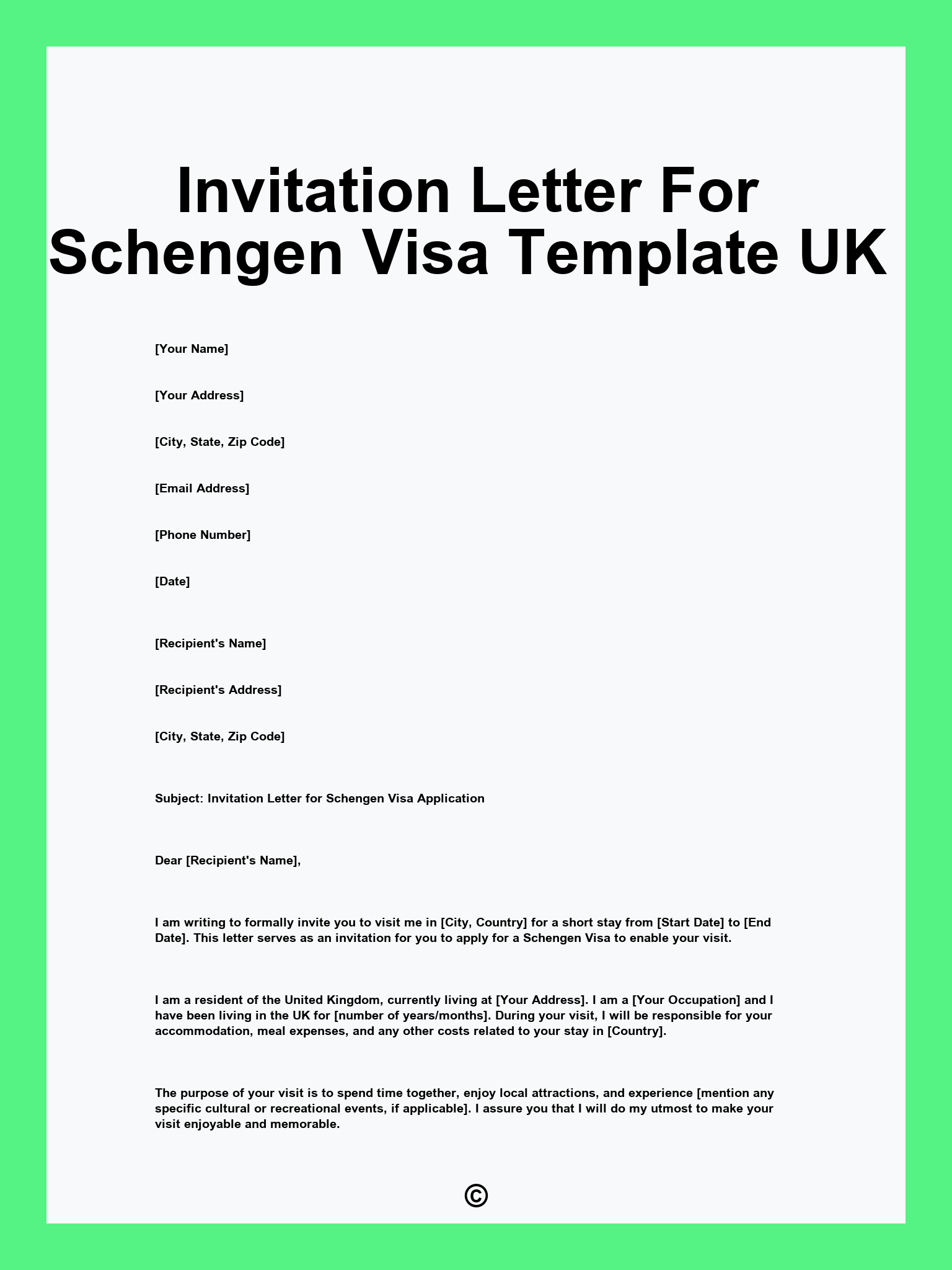 Invitation Letter For Schengen Visa Template UK

[Your Name]

[Your Address]

[City, State, Zip Code]

[Email Address]

[Phone Number]

[Date]

[Recipient's Name]

[Recipient's Address]

[City, State, Zip Code]

Subject: Invitation Letter for Schengen Visa Application

Dear [Recipient's Name],

I am writing to formally invite you to visit me in [City, Country] for a short stay from [Start Date] to [End Date]. This letter serves as an invitation for you to apply for a Schengen Visa to enable your visit.

I am a resident of the United Kingdom, currently living at [Your Address]. I am a [Your Occupation] and I have been living in the UK for [number of years/months]. During your visit, I will be responsible for your accommodation, meal expenses, and any other costs related to your stay in [Country].

The purpose of your visit is to spend time together, enjoy local attractions, and experience [mention any specific cultural or recreational events, if applicable]. I assure you that I will do my utmost to make your visit enjoyable and memorable.

©